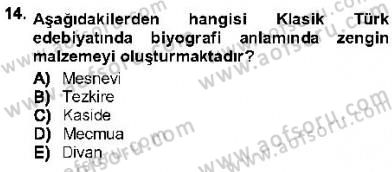 14. Aşağıdakilerden hangisi Klasik Türk edebiyatında biyografi anlamında zengin malzemeyi oluşturmaktadır?

A) Mesnevi
B) Tezkire
C) Kaside
D) Mecmua
E) Divan

www.aofsoru.com